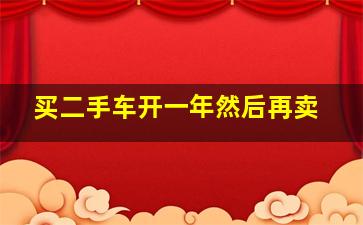 买二手车开一年然后再卖